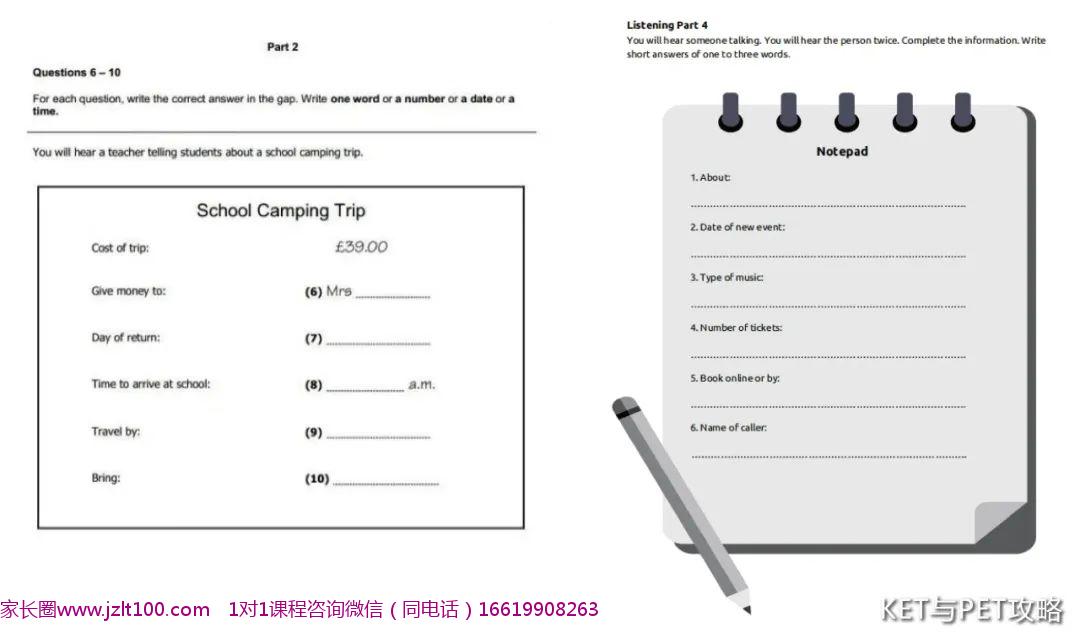 Part 2

Questions 6 – 10

For each question, write the correct answer in the gap. Write one word or a number or a date or a time.

You will hear a teacher telling students about a school camping trip.

School Camping Trip

Cost of trip: £39.00

Give money to: (6) Mrs ____

Day of return: (7) ____

Time to arrive at school: (8) ____ a.m.

Travel by: (9) ____

Bring: (10) ____

Listening Part 4

You will hear someone talking. You will hear the person twice. Complete the information. Write short answers of one to three words.

Notepad

1. About:
____

2. Date of new event:
____

3. Type of music:
____

4. Number of tickets:
____

5. Book online or by:
____

6. Name of caller:
____

家长圈www.jzlt100.com 1对1课程咨询微信（同电话）16619908263

KET与PET攻略